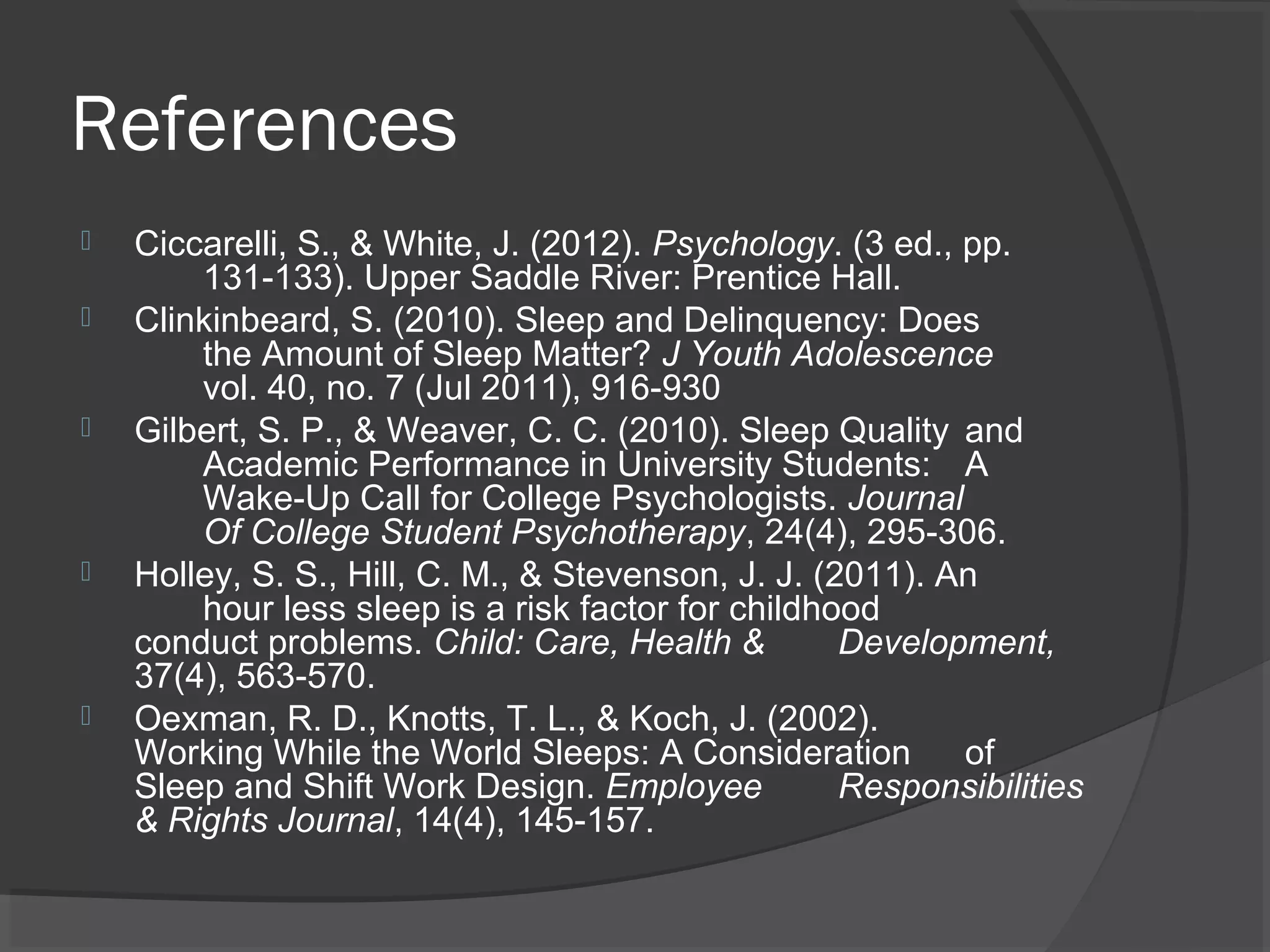 References

Ciccarelli, S., & White, J. (2012). Psychology. (3 ed., pp. 131-133). Upper Saddle River: Prentice Hall.

Clinkinbeard, S. (2010). Sleep and Delinquency: Does the Amount of Sleep Matter? J Youth Adolescence vol. 40, no. 7 (Jul 2011), 916-930

Gilbert, S. P., & Weaver, C. C. (2010). Sleep Quality and Academic Performance in University Students: A Wake-Up Call for College Psychologists. Journal Of College Student Psychotherapy, 24(4), 295-306.

Holley, S. S., Hill, C. M., & Stevenson, J. J. (2011). An hour less sleep is a risk factor for childhood conduct problems. Child: Care, Health & Development, 37(4), 563-570.

Oexman, R. D., Knotts, T. L., & Koch, J. (2002). Working While the World Sleeps: A Consideration of Sleep and Shift Work Design. Employee Responsibilities & Rights Journal, 14(4), 145-157.